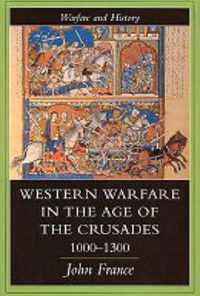 Warfare and History

WESTERN WARFARE IN THE AGE OF THE CRUSADES 1000–1300

John France